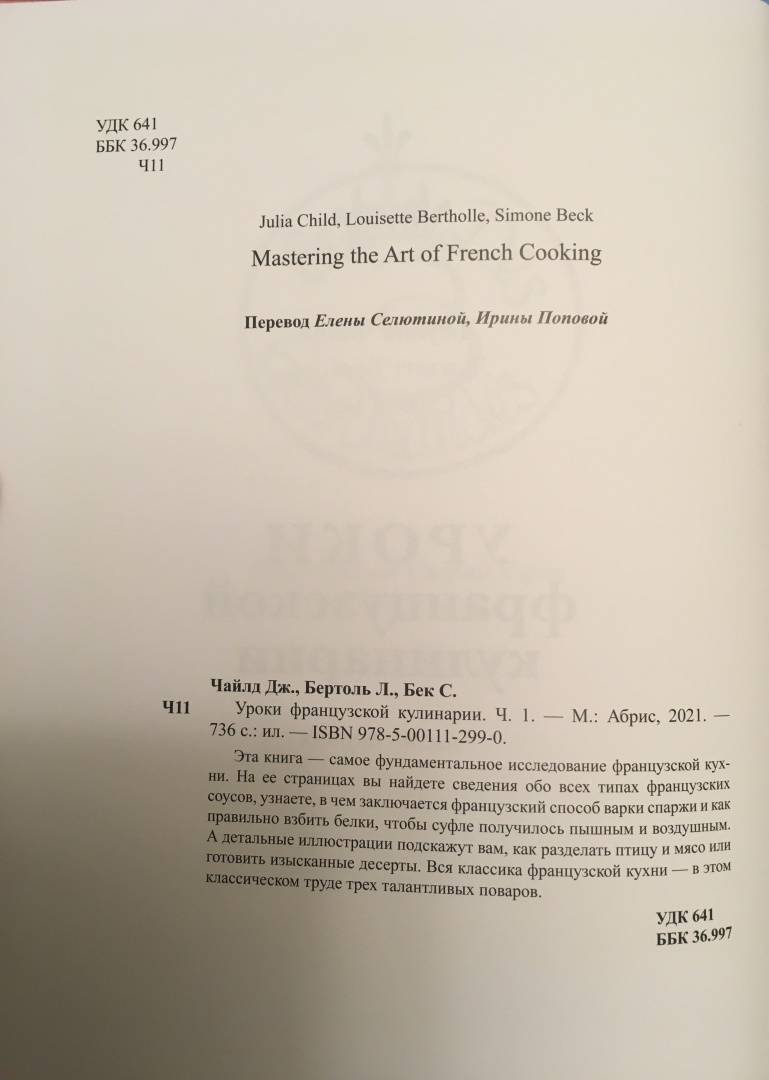 УДК 641
ББК 36.997
Ч11

Julia Child, Louisette Bertholle, Simone Beck

Mastering the Art of French Cooking

Перевод Елены Селютиной, Ирины Поповой

Чайлд Дж., Бертоль Л., Бек С.

Ч11 Уроки французской кулинарии. Ч. 1. — М.: Абрис, 2021. — 736 с.: ил. — ISBN 978-5-00111-299-0.

Эта книга — самое фундаментальное исследование французской кухни. На ее страницах вы найдете сведения обо всех типах французских соусов, узнаете, в чем заключается французский способ варки спаржи и как правильно взбить белки, чтобы суфле получилось пышным и воздушным. А детальные иллюстрации подскажут вам, как разделать птицу и мясо или готовить изысканные десерты. Вся классика французской кухни — в этом классическом труде трех талантливых поваров.

УДК 641
ББК 36.997